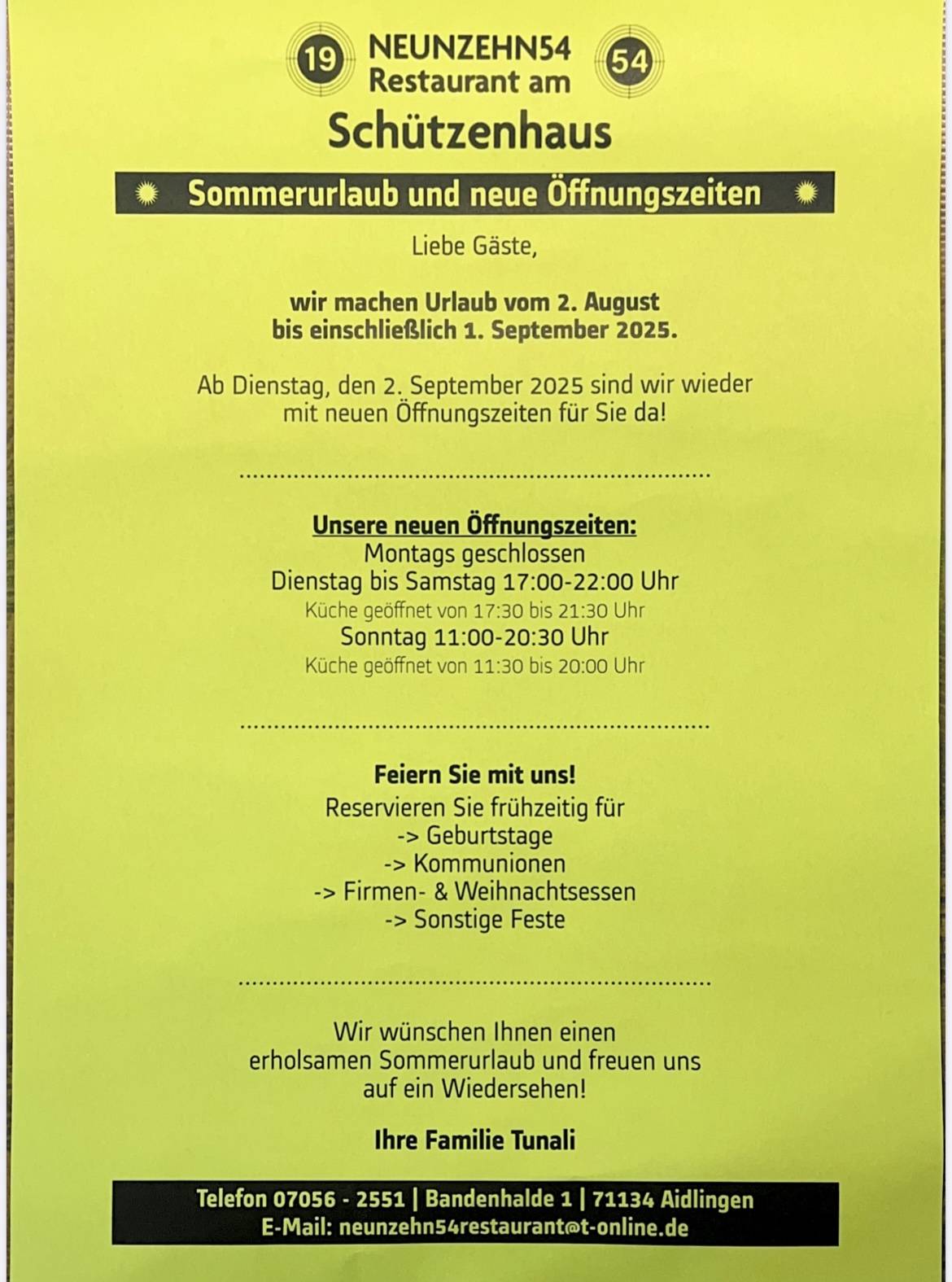 19 NEUNZEHN54 Restaurant am 54

Schützenhaus

Sommerurlaub und neue Öffnungszeiten

Liebe Gäste,

wir machen Urlaub vom 2. August bis einschließlich 1. September 2025.

Ab Dienstag, den 2. September 2025 sind wir wieder mit neuen Öffnungszeiten für Sie da!

Unsere neuen Öffnungszeiten:
Montags geschlossen
Dienstag bis Samstag 17:00-22:00 Uhr
Küche geöffnet von 17:30 bis 21:30 Uhr
Sonntag 11:00-20:30 Uhr
Küche geöffnet von 11:30 bis 20:00 Uhr

Feiern Sie mit uns!
Reservieren Sie frühzeitig für
-> Geburtstage
-> Kommunionen
-> Firmen- & Weihnachtsessen
-> Sonstige Feste

Wir wünschen Ihnen einen erholsamen Sommerurlaub und freuen uns auf ein Wiedersehen!

Ihre Familie Tunali

Telefon 07056 - 2551 | Bandenhalde 1 | 71134 Aidlingen
E-Mail: neunzehn54restaurant@t-online.de